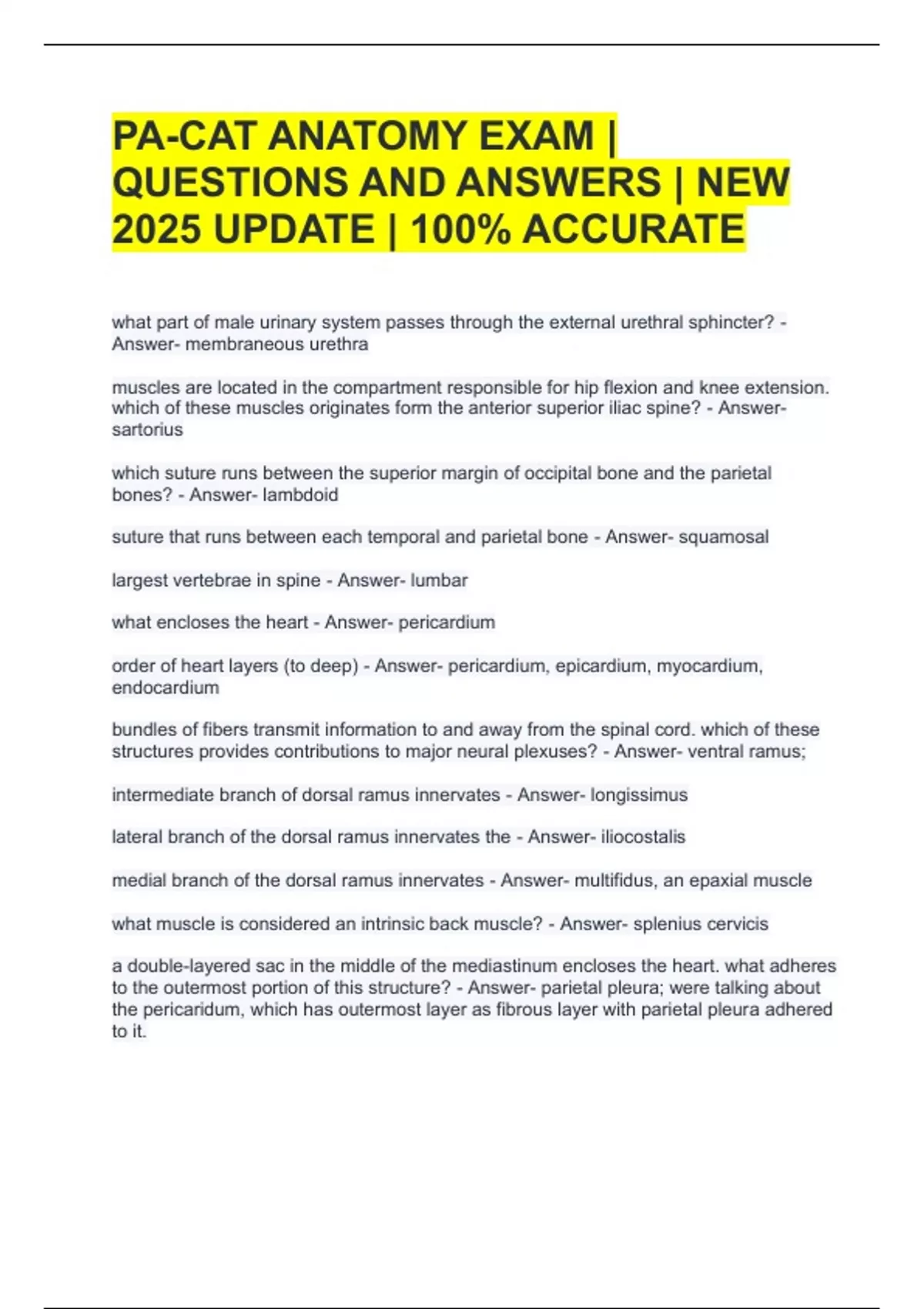 PA-CAT ANATOMY EXAM | QUESTIONS AND ANSWERS | NEW 2025 UPDATE | 100% ACCURATE

what part of male urinary system passes through the external urethral sphincter? - Answer- membraneous urethra

muscles are located in the compartment responsible for hip flexion and knee extension. which of these muscles originates form the anterior superior iliac spine? - Answer- sartorius

which suture runs between the superior margin of occipital bone and the parietal bones? - Answer- lambdoid

suture that runs between each temporal and parietal bone - Answer- squamosal

largest vertebrae in spine - Answer- lumbar

what encloses the heart - Answer- pericardium

order of heart layers (to deep) - Answer- pericardium, epicardium, myocardium, endocardium

bundles of fibers transmit information to and away from the spinal cord. which of these structures provides contributions to major neural plexuses? - Answer- ventral ramus;

intermediate branch of dorsal ramus innervates - Answer- longissimus

lateral branch of the dorsal ramus innervates the - Answer- iliocostalis

medial branch of the dorsal ramus innervates - Answer- multifidus, an epaxial muscle

what muscle is considered an intrinsic back muscle? - Answer- splenius cervicis

a double-layered sac in the middle of the mediastinum encloses the heart. what adheres to the outermost portion of this structure? - Answer- parietal pleura; were talking about the pericaridum, which has outermost layer as fibrous layer with parietal pleura adhered to it.